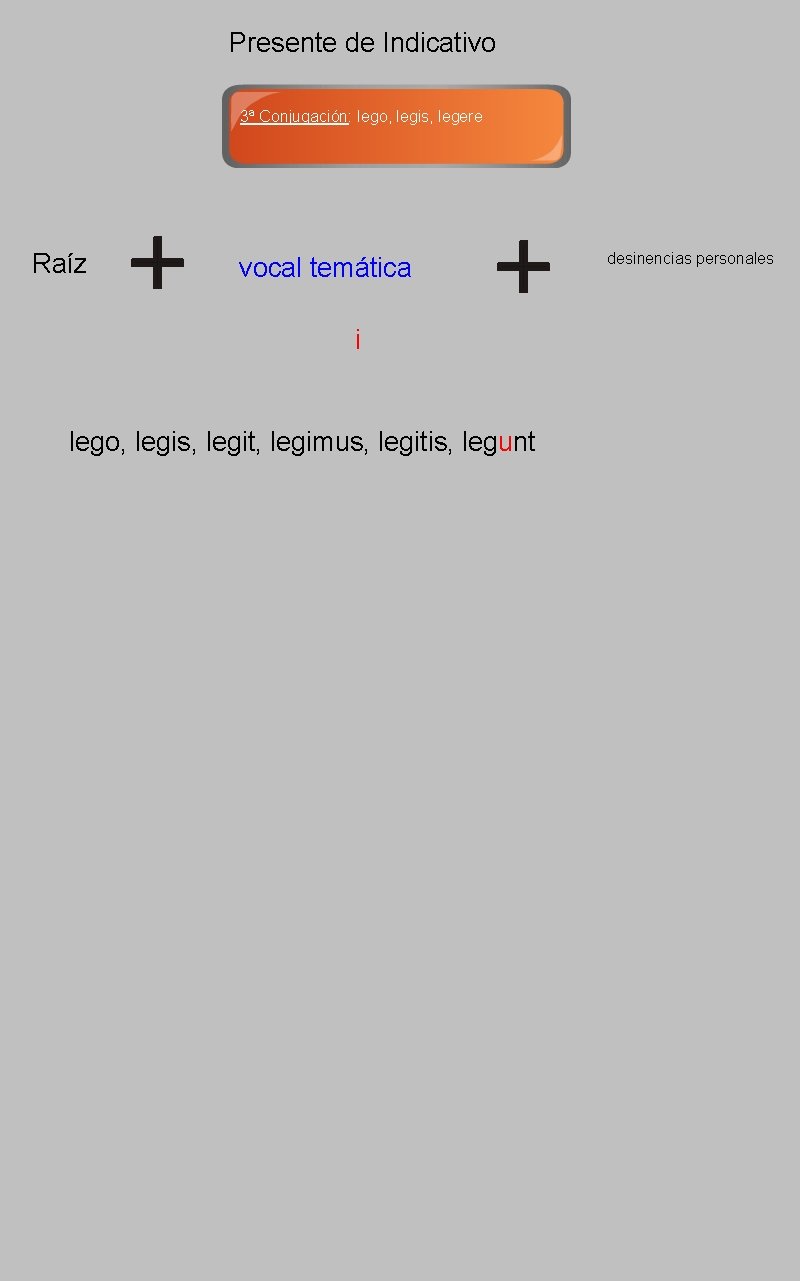 Presente de Indicativo

3ª Conjugación: lego, legis, legere

Raíz + vocal temática + desinencias personales

i

lego, legis, legit, legimus, legitis, legunt